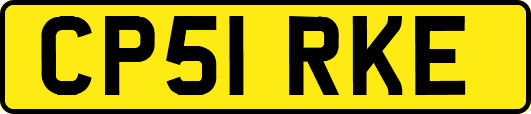 CP51 RKE